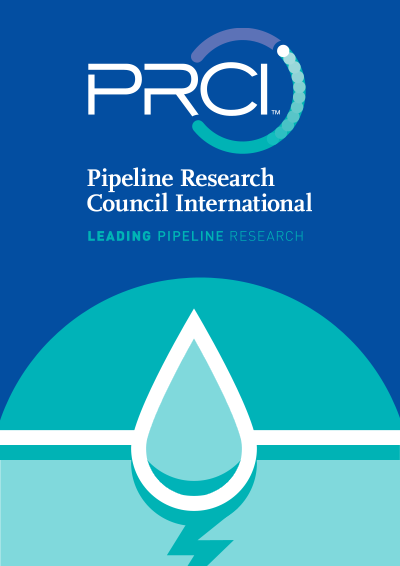 PRCI™

Pipeline Research Council International

LEADING PIPELINE RESEARCH